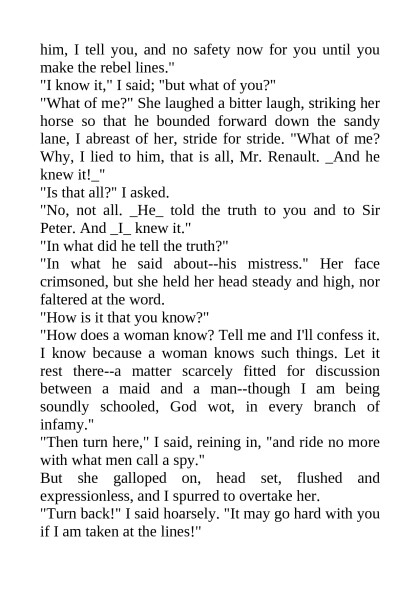 him, I tell you, and no safety now for you until you make the rebel lines."

"I know it," I said; "but what of you?"

"What of me?" She laughed a bitter laugh, striking her horse so that he bounded forward down the sandy lane, I abreast of her, stride for stride. "What of me? Why, I lied to him, that is all, Mr. Renault. _And he knew it!_"

"Is that all?" I asked.

"No, not all. _He_ told the truth to you and to Sir Peter. And _I_ knew it."

"In what did he tell the truth?"

"In what he said about--his mistress." Her face crimsoned, but she held her head steady and high, nor faltered at the word.

"How is it that you know?"

"How does a woman know? Tell me and I'll confess it. I know because a woman knows such things. Let it rest there--a matter scarcely fitted for discussion between a maid and a man--though I am being soundly schooled, God wot, in every branch of infamy."

"Then turn here," I said, reining in, "and ride no more with what men call a spy."

But she galloped on, head set, flushed and expressionless, and I spurred to overtake her.

"Turn back!" I said hoarsely. "It may go hard with you if I am taken at the lines!"